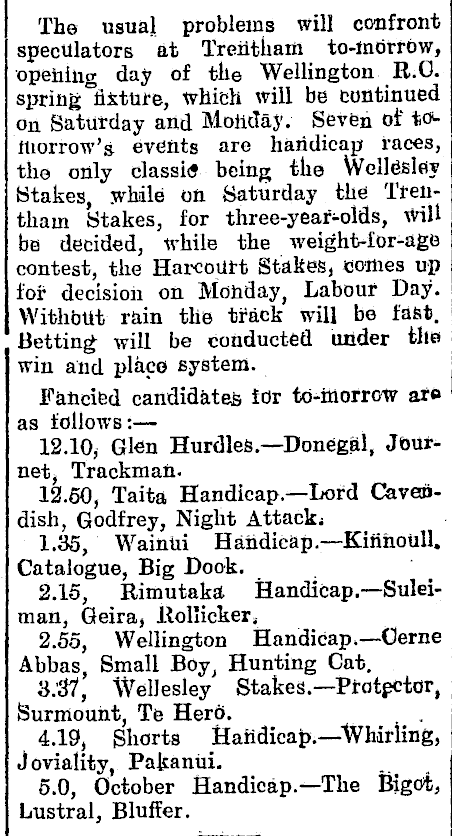 The usual problems will confront speculators at Trentham to-morrow, opening day of the Wellington R.C. spring fixture, which will be continued on Saturday and Monday. Seven of to-morrow's events are handicap races, the only classic being the Wellesley Stakes, while on Saturday the Trentham Stakes, for three-year-olds, will be decided, while the weight-for-age contest, the Harcourt Stakes, comes up for decision on Monday, Labour Day. Without rain the track will be fast. Betting will be conducted under the win and place system.

Fancied candidates for to-morrow are as follows:—

12.10, Glen Hurdles.—Donegal, Journet, Trackman.

12.50, Taita Handicap.—Lord Cavendish, Godfrey, Night Attack.

1.35, Wainui Handicap.—Kinnoull, Catalogue, Big Dook.

2.15, Rimutaka Handicap.—Suleiman, Geira, Rollicker.

2.55, Wellington Handicap.—Cerne Abbas, Small Boy, Hunting Cat.

3.37, Wellesley Stakes.—Protector, Surmount, Te Hero.

4.19, Shorts Handicap.—Whirling, Joviality, Pakanui.

5.0, October Handicap.—The Bigot, Lustral, Bluffer.